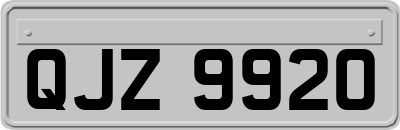 QJZ 9920